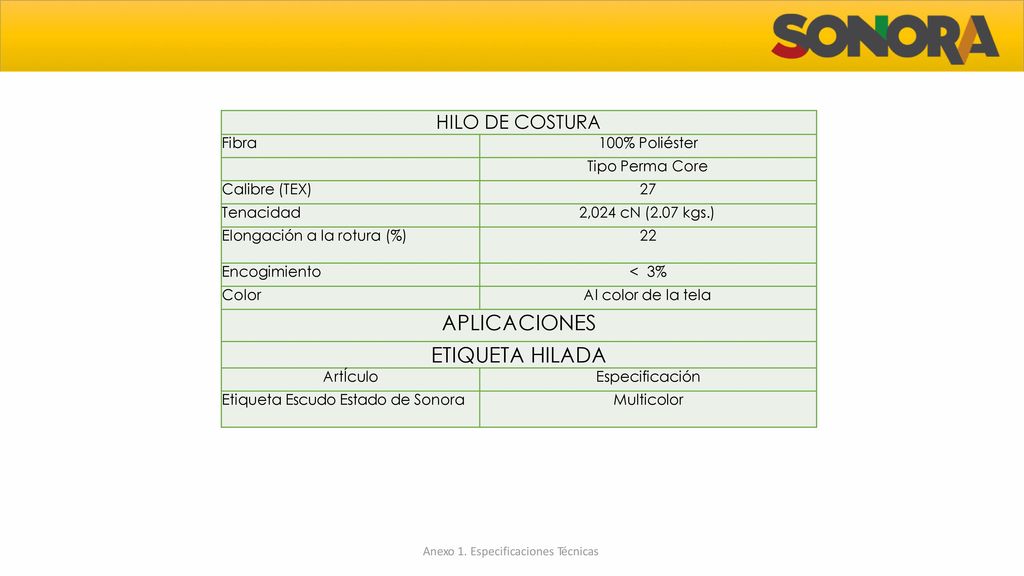 SONORA

| HILO DE COSTURA | |
|---|---|
| Fibra | 100% Poliéster |
| | Tipo Perma Core |
| Calibre (TEX) | 27 |
| Tenacidad | 2,024 cN (2.07 kgs.) |
| Elongación a la rotura (%) | 22 |
| Encogimiento | < 3% |
| Color | Al color de la tela |
| APLICACIONES | |
| ETIQUETA HILADA | |
| ArtÍculo | Especificación |
| Etiqueta Escudo Estado de Sonora | Multicolor |

Anexo 1. Especificaciones Técnicas